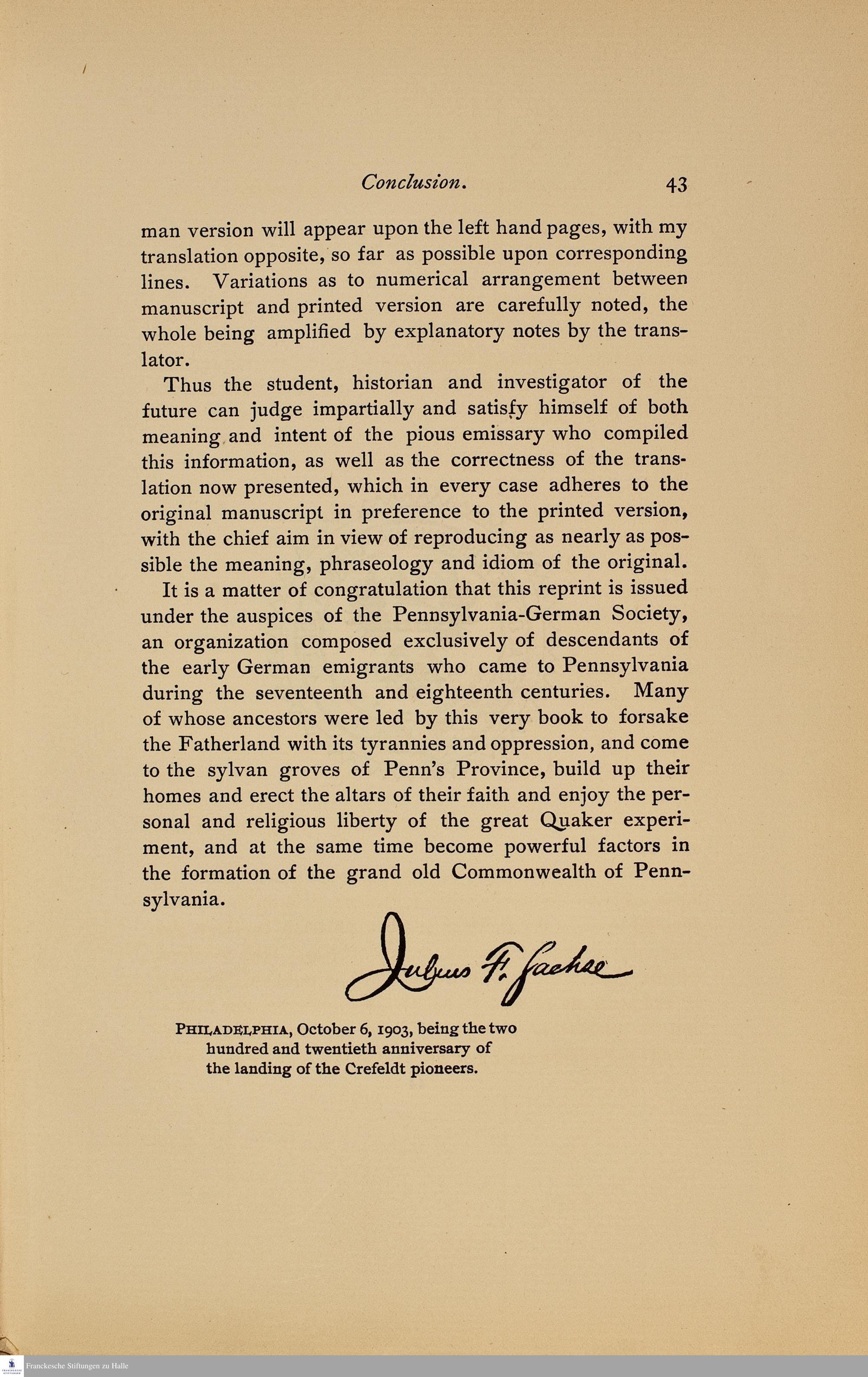 Conclusion. 43

man version will appear upon the left hand pages, with my translation opposite, so far as possible upon corresponding lines. Variations as to numerical arrangement between manuscript and printed version are carefully noted, the whole being amplified by explanatory notes by the translator.

Thus the student, historian and investigator of the future can judge impartially and satisfy himself of both meaning and intent of the pious emissary who compiled this information, as well as the correctness of the translation now presented, which in every case adheres to the original manuscript in preference to the printed version, with the chief aim in view of reproducing as nearly as possible the meaning, phraseology and idiom of the original.

It is a matter of congratulation that this reprint is issued under the auspices of the Pennsylvania-German Society, an organization composed exclusively of descendants of the early German emigrants who came to Pennsylvania during the seventeenth and eighteenth centuries. Many of whose ancestors were led by this very book to forsake the Fatherland with its tyrannies and oppression, and come to the sylvan groves of Penn's Province, build up their homes and erect the altars of their faith and enjoy the personal and religious liberty of the great Quaker experiment, and at the same time become powerful factors in the formation of the grand old Commonwealth of Pennsylvania.

Julius F. Sachse

PHILADELPHIA, October 6, 1903, being the two hundred and twentieth anniversary of the landing of the Crefeldt pioneers.

Franckesche Stiftungen zu Halle